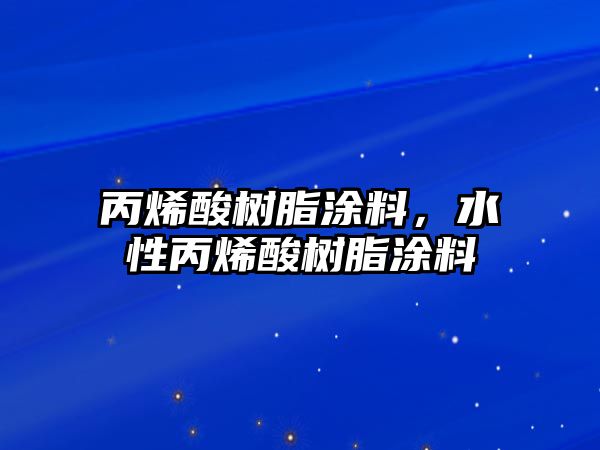 丙烯酸树脂涂料，水性丙烯酸树脂涂料